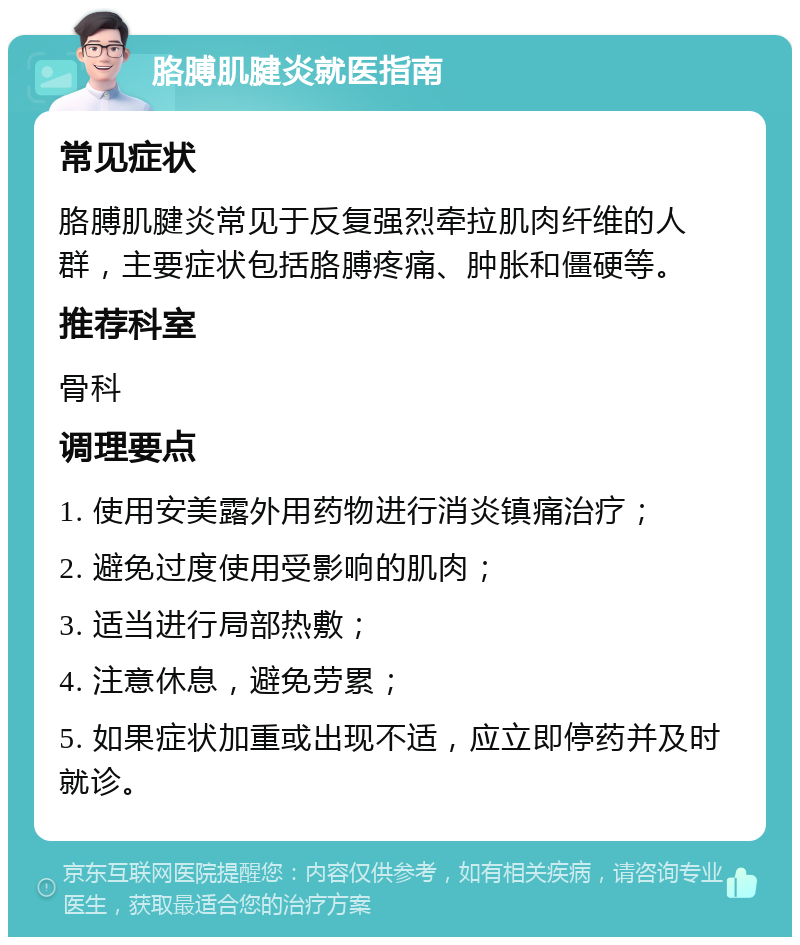 胳膊肌腱炎就医指南

常见症状

胳膊肌腱炎常见于反复强烈牵拉肌肉纤维的人群，主要症状包括胳膊疼痛、肿胀和僵硬等。

推荐科室

骨科

调理要点

1. 使用安美露外用药物进行消炎镇痛治疗；

2. 避免过度使用受影响的肌肉；

3. 适当进行局部热敷；

4. 注意休息，避免劳累；

5. 如果症状加重或出现不适，应立即停药并及时就诊。

京东互联网医院提醒您：内容仅供参考，如有相关疾病，请咨询专业医生，获取最适合您的治疗方案